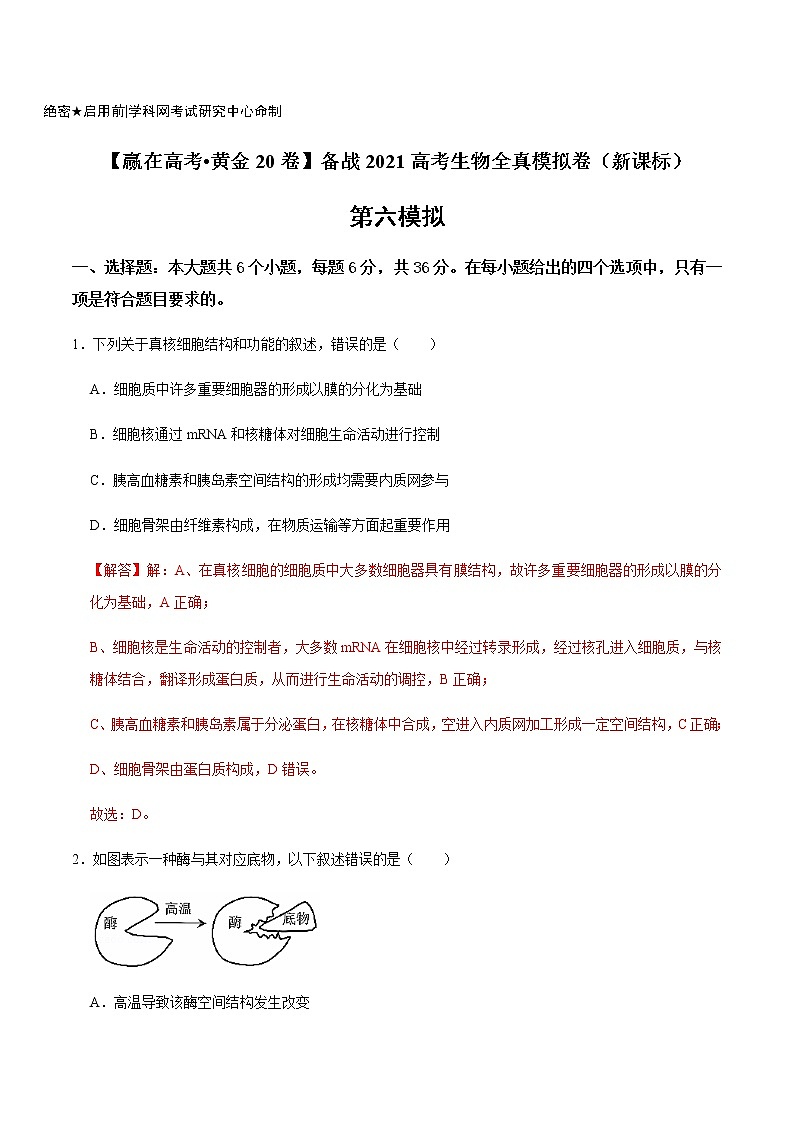 绝密★启用前|学科网考试研究中心命制

【赢在高考•黄金 20 卷】备战 2021 高考生物全真模拟卷（新课标）

第六模拟

一、选择题：本大题共 6 个小题，每题 6 分，共 36 分。在每小题给出的四个选项中，只有一项是符合题目要求的。

1．下列关于真核细胞结构和功能的叙述，错误的是（　　）

A．细胞质中许多重要细胞器的形成以膜的分化为基础

B．细胞核通过 mRNA 和核糖体对细胞生命活动进行控制

C．胰高血糖素和胰岛素空间结构的形成均需要内质网参与

D．细胞骨架由纤维素构成，在物质运输等方面起重要作用

【解答】解：A、在真核细胞的细胞质中大多数细胞器具有膜结构，故许多重要细胞器的形成以膜的分化为基础，A 正确；

B、细胞核是生命活动的控制者，大多数 mRNA 在细胞核中经过转录形成，经过核孔进入细胞质，与核糖体结合，翻译形成蛋白质，从而进行生命活动的调控，B 正确；

C、胰高血糖素和胰岛素属于分泌蛋白，在核糖体中合成，空进入内质网加工形成一定空间结构，C 正确；

D、细胞骨架由蛋白质构成，D 错误。

故选：D。

2．如图表示一种酶与其对应底物，以下叙述错误的是（　　）

酶　高温　酶　底物

A．高温导致该酶空间结构发生改变